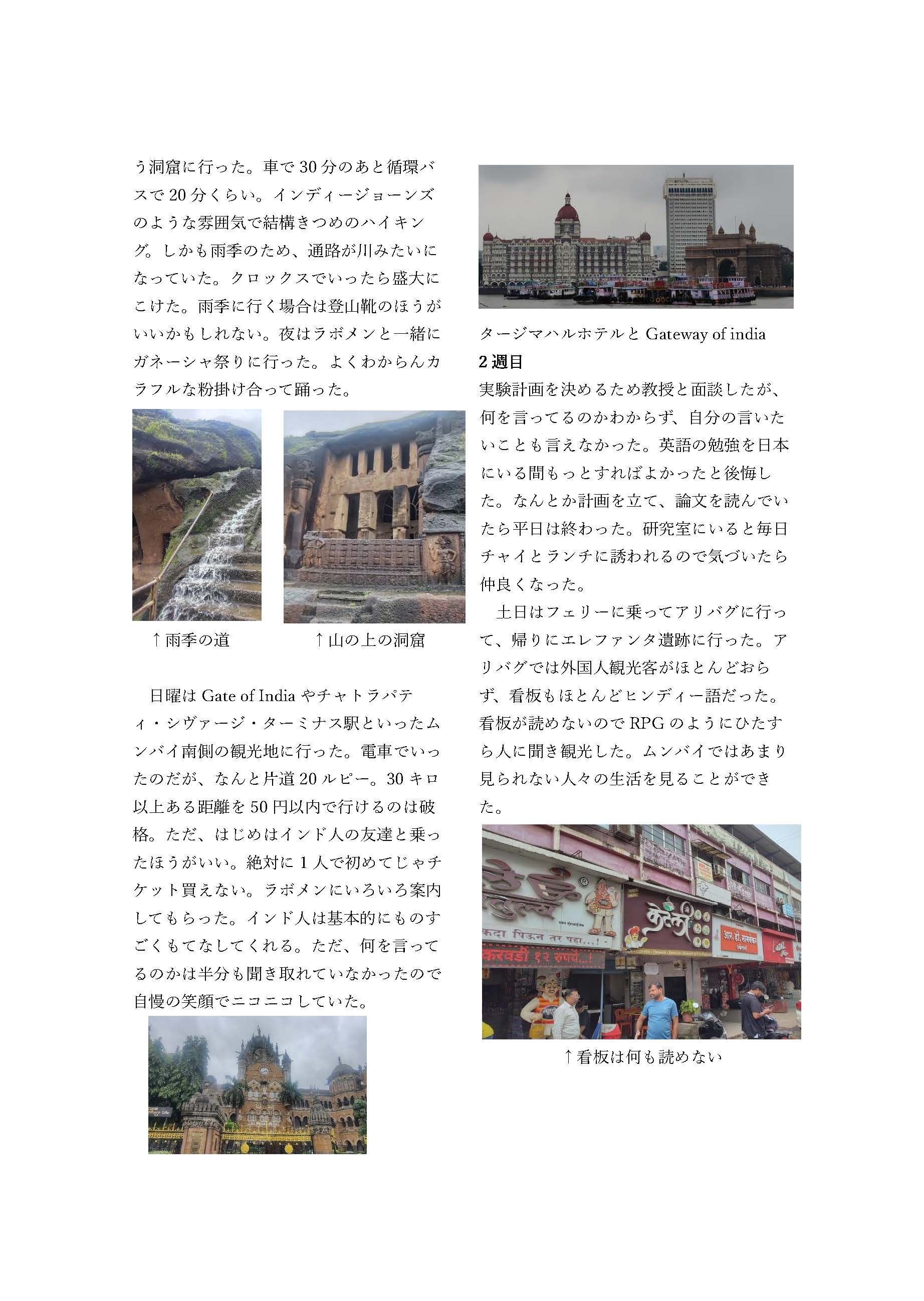 う洞窟に行った。車で30分のあと循環バスで20分くらい。インディージョーンズのような雰囲気で結構きつめのハイキング。しかも雨季のため、通路が川みたいになっていた。クロックスでいったら盛大にこけた。雨季に行く場合は登山靴のほうがいいかもしれない。夜はラボメンと一緒にガネーシャ祭りに行った。よくわからんカラフルな粉掛け合って踊った。

↑雨季の道

↑山の上の洞窟

日曜はGate of Indiaやチャトラパティ・シヴァージ・ターミナス駅といったムンバイ南側の観光地に行った。電車でいったのだが、なんと片道20ルピー。30キロ以上ある距離を50円以内で行けるのは破格。ただ、はじめはインド人の友達と乗ったほうがいい。絶対に1人で初めてじゃチケット買えない。ラボメンにいろいろ案内してもらった。インド人は基本的にものすごくもてなしてくれる。ただ、何を言ってるのかは半分も聞き取れていなかったので自慢の笑顔でニコニコしていた。

タージマハルホテルとGateway of india

2週目

実験計画を決めるため教授と面談したが、何を言ってるのかわからず、自分の言いたいことも言えなかった。英語の勉強を日本にいる間もっとすればよかったと後悔した。なんとか計画を立て、論文を読んでいたら平日は終わった。研究室にいると毎日チャイとランチに誘われるので気づいたら仲良くなった。

土日はフェリーに乗ってアリバグに行って、帰りにエレファンタ遺跡に行った。アリバグでは外国人観光客がほとんどおらず、看板もほとんどヒンディー語だった。看板が読めないのでRPGのようにひたすら人に聞き観光した。ムンバイではあまり見られない人々の生活を見ることができた。

↑看板は何も読めない